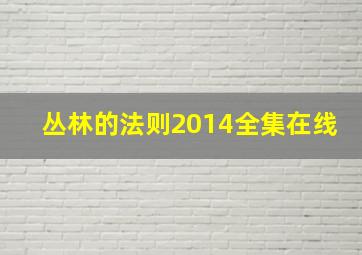 丛林的法则2014全集在线